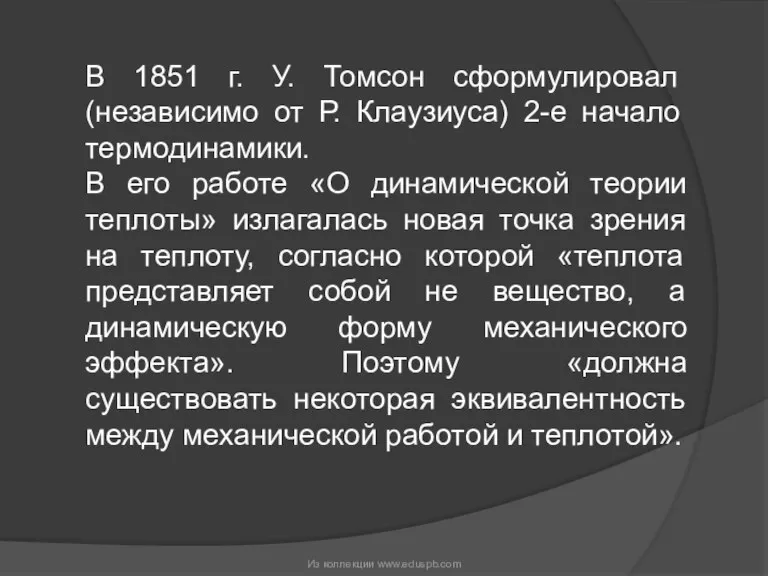 В 1851 г. У. Томсон сформулировал (независимо от Р. Клаузиуса) 2-е начало термодинамики.
В его работе «О динамической теории теплоты» излагалась новая точка зрения на теплоту, согласно которой «теплота представляет собой не вещество, а динамическую форму механического эффекта». Поэтому «должна существовать некоторая эквивалентность между механической работой и теплотой».

Из коллекции www.eduspb.com